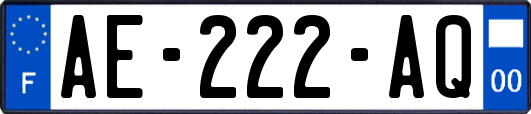 F

AE-222-AQ

00